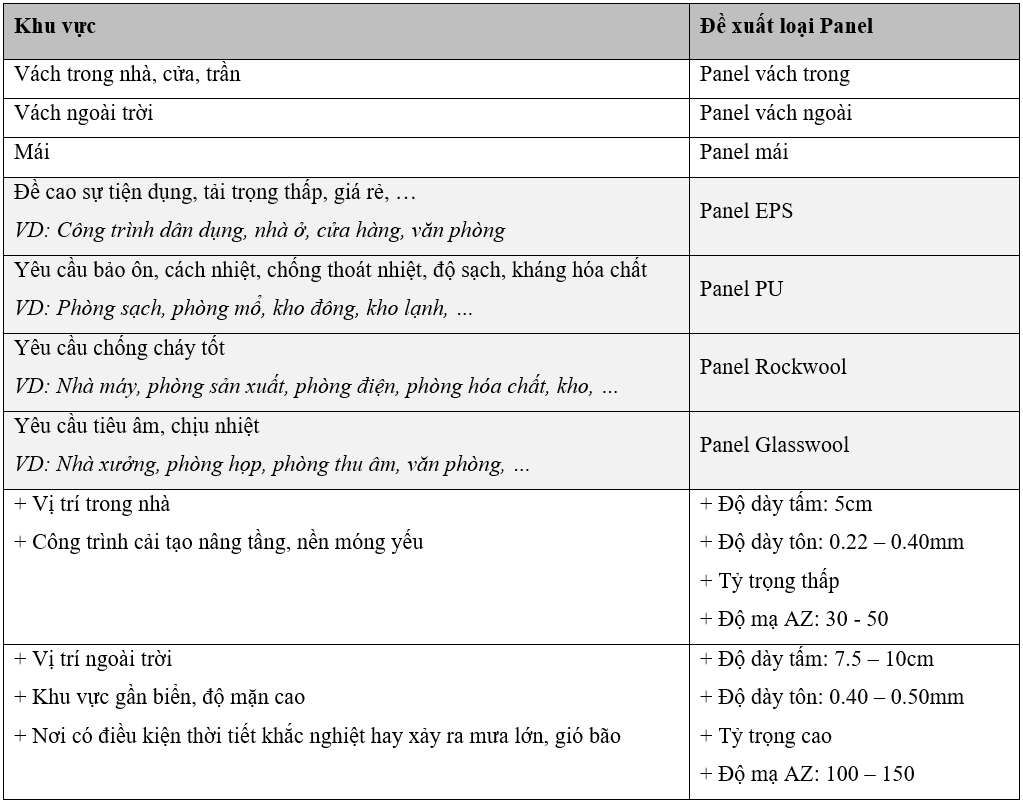 | Khu vực | Đề xuất loại Panel |
|---|---|
| Vách trong nhà, cửa, trần | Panel vách trong |
| Vách ngoài trời | Panel vách ngoài |
| Mái | Panel mái |
| Đề cao sự tiện dụng, tải trọng thấp, giá rẻ, … VD: Công trình dân dụng, nhà ở, cửa hàng, văn phòng | Panel EPS |
| Yêu cầu bảo ôn, cách nhiệt, chống thoát nhiệt, độ sạch, kháng hóa chất VD: Phòng sạch, phòng mổ, kho đông, kho lạnh, … | Panel PU |
| Yêu cầu chống cháy tốt VD: Nhà máy, phòng sản xuất, phòng điện, phòng hóa chất, kho, … | Panel Rockwool |
| Yêu cầu tiêu âm, chịu nhiệt VD: Nhà xưởng, phòng họp, phòng thu âm, văn phòng, … | Panel Glasswool |
| + Vị trí trong nhà + Công trình cải tạo nâng tầng, nền móng yếu | + Độ dày tấm: 5cm + Độ dày tôn: 0.22 – 0.40mm + Tỷ trọng thấp + Độ mạ AZ: 30 - 50 |
| + Vị trí ngoài trời + Khu vực gần biển, độ mặn cao + Nơi có điều kiện thời tiết khắc nghiệt hay xảy ra mưa lớn, gió bão | + Độ dày tấm: 7.5 – 10cm + Độ dày tôn: 0.40 – 0.50mm + Tỷ trọng cao + Độ mạ AZ: 100 – 150 |